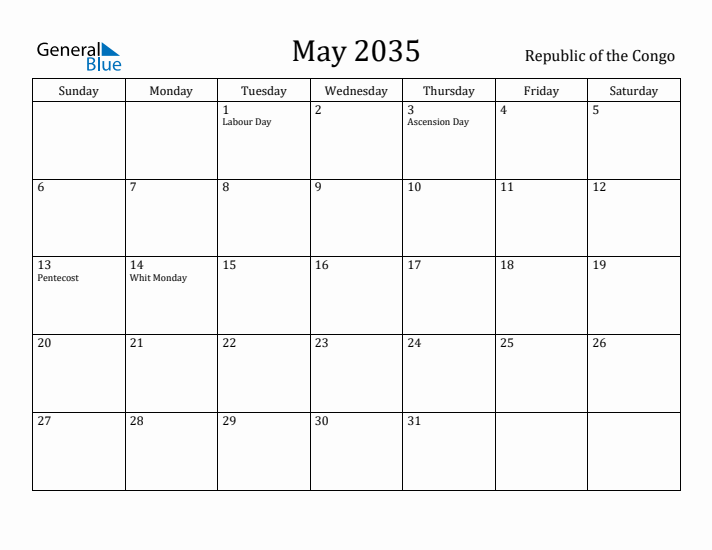 General Blue

May 2035

Republic of the Congo

| Sunday | Monday | Tuesday | Wednesday | Thursday | Friday | Saturday |
|---|---|---|---|---|---|---|
| | | 1 Labour Day | 2 | 3 Ascension Day | 4 | 5 |
| 6 | 7 | 8 | 9 | 10 | 11 | 12 |
| 13 Pentecost | 14 Whit Monday | 15 | 16 | 17 | 18 | 19 |
| 20 | 21 | 22 | 23 | 24 | 25 | 26 |
| 27 | 28 | 29 | 30 | 31 | | |